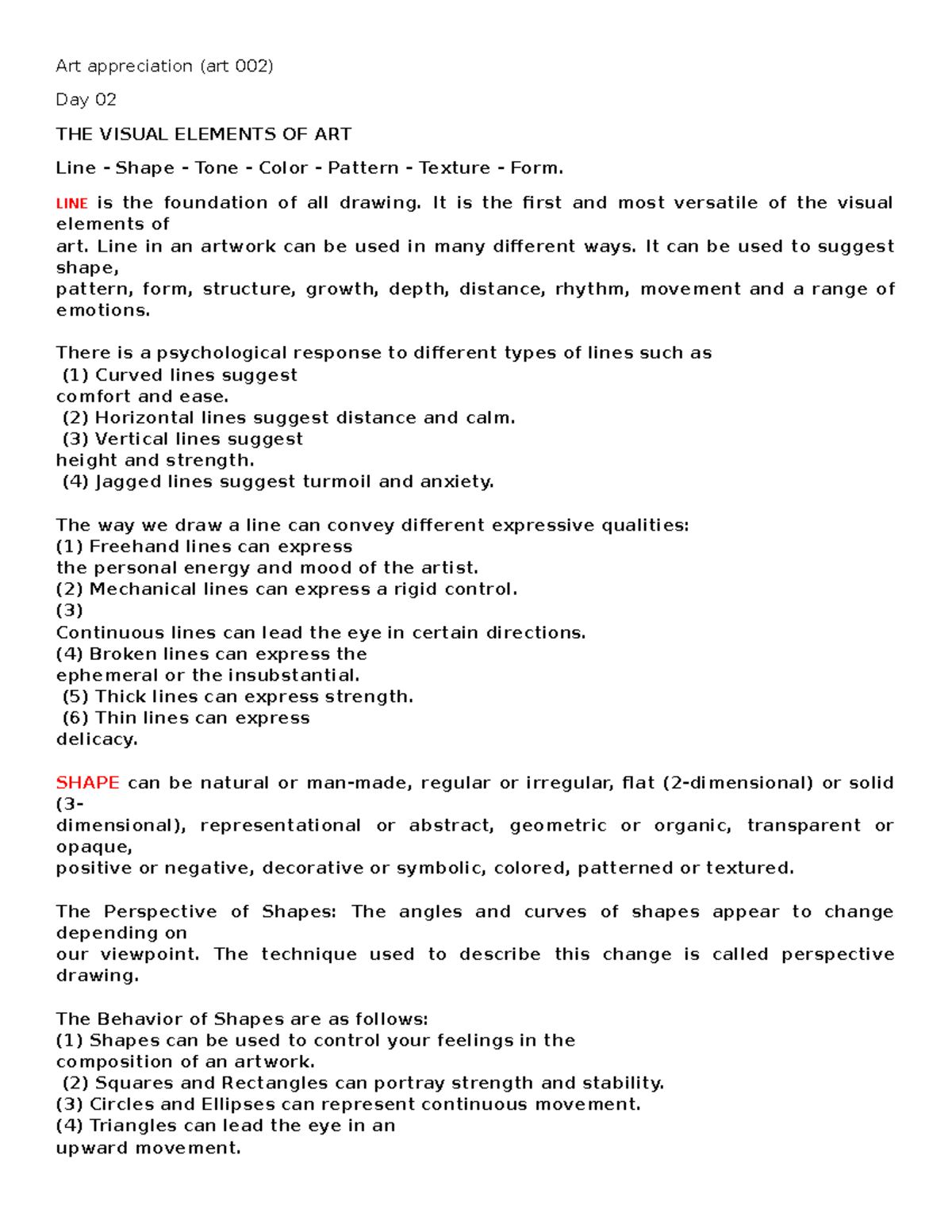 Art appreciation (art 002)

Day 02

THE VISUAL ELEMENTS OF ART

Line - Shape - Tone - Color - Pattern - Texture - Form.

LINE is the foundation of all drawing. It is the first and most versatile of the visual elements of art. Line in an artwork can be used in many different ways. It can be used to suggest shape, pattern, form, structure, growth, depth, distance, rhythm, movement and a range of emotions.

There is a psychological response to different types of lines such as
(1) Curved lines suggest comfort and ease.
(2) Horizontal lines suggest distance and calm.
(3) Vertical lines suggest height and strength.
(4) Jagged lines suggest turmoil and anxiety.

The way we draw a line can convey different expressive qualities:
(1) Freehand lines can express the personal energy and mood of the artist.
(2) Mechanical lines can express a rigid control.
(3) Continuous lines can lead the eye in certain directions.
(4) Broken lines can express the ephemeral or the insubstantial.
(5) Thick lines can express strength.
(6) Thin lines can express delicacy.

SHAPE can be natural or man-made, regular or irregular, flat (2-dimensional) or solid (3-dimensional), representational or abstract, geometric or organic, transparent or opaque, positive or negative, decorative or symbolic, colored, patterned or textured.

The Perspective of Shapes: The angles and curves of shapes appear to change depending on our viewpoint. The technique used to describe this change is called perspective drawing.

The Behavior of Shapes are as follows:
(1) Shapes can be used to control your feelings in the composition of an artwork.
(2) Squares and Rectangles can portray strength and stability.
(3) Circles and Ellipses can represent continuous movement.
(4) Triangles can lead the eye in an upward movement.